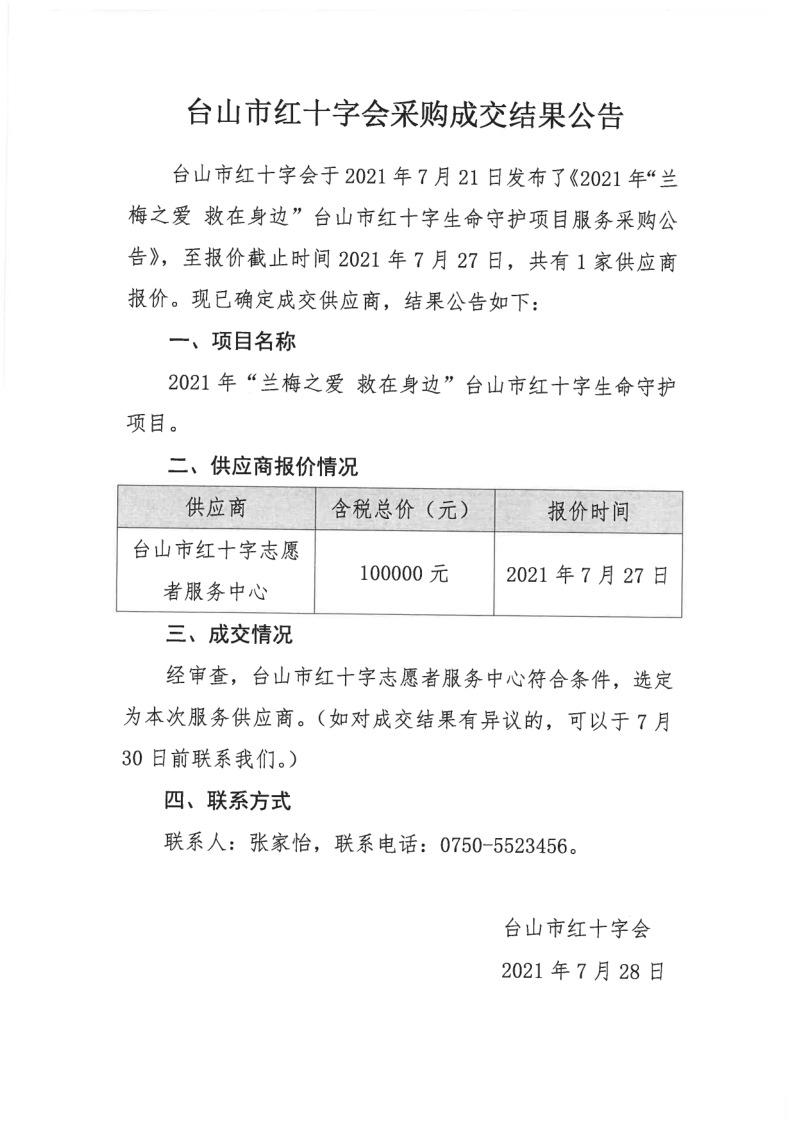 台山市红十字会采购成交结果公告

台山市红十字会于2021年7月21日发布了《2021年“兰梅之爱 救在身边”台山市红十字生命守护项目服务采购公告》，至报价截止时间2021年7月27日，共有1家供应商报价。现已确定成交供应商，结果公告如下：

一、项目名称

2021年“兰梅之爱 救在身边”台山市红十字生命守护项目。

二、供应商报价情况

| 供应商 | 含税总价（元） | 报价时间 |
|---|---|---|
| 台山市红十字志愿者服务中心 | 100000元 | 2021年7月27日 |

三、成交情况

经审查，台山市红十字志愿者服务中心符合条件，选定为本次服务供应商。（如对成交结果有异议的，可以于7月30日前联系我们。）

四、联系方式

联系人：张家怡，联系电话：0750-5523456。

台山市红十字会

2021年7月28日